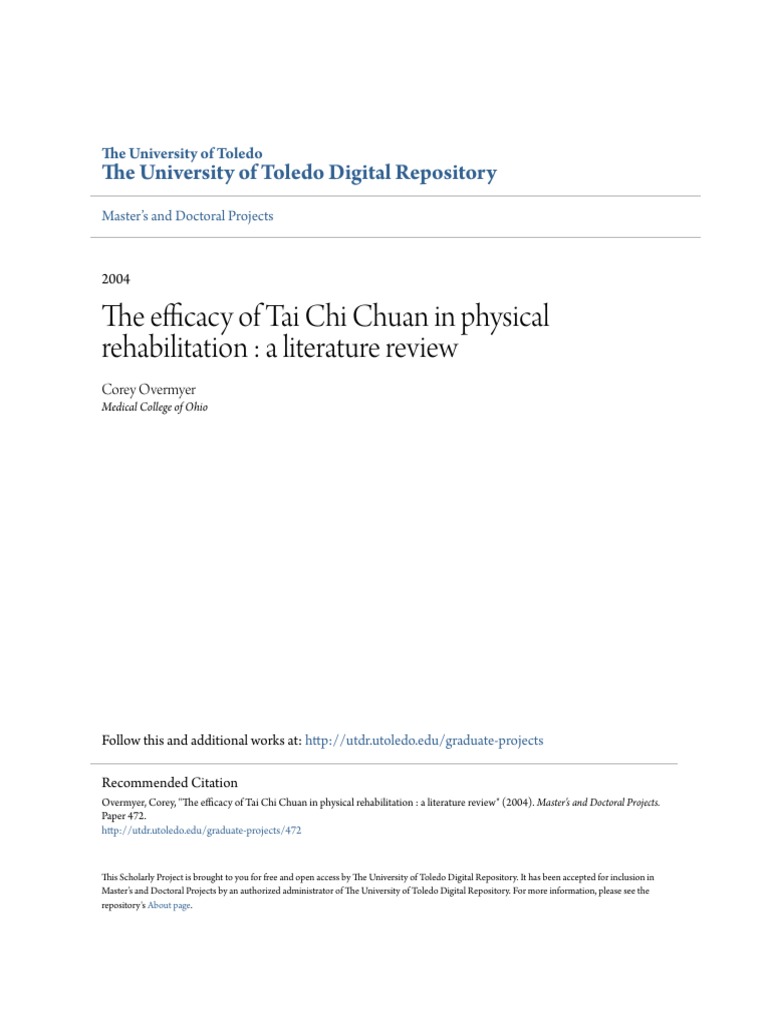 The University of Toledo
The University of Toledo Digital Repository

Master's and Doctoral Projects

2004

The efficacy of Tai Chi Chuan in physical rehabilitation : a literature review

Corey Overmyer
Medical College of Ohio

Follow this and additional works at: http://utdr.utoledo.edu/graduate-projects

Recommended Citation
Overmyer, Corey, "The efficacy of Tai Chi Chuan in physical rehabilitation : a literature review" (2004). Master's and Doctoral Projects. Paper 472.
http://utdr.utoledo.edu/graduate-projects/472

This Scholarly Project is brought to you for free and open access by The University of Toledo Digital Repository. It has been accepted for inclusion in Master's and Doctoral Projects by an authorized administrator of The University of Toledo Digital Repository. For more information, please see the repository's About page.